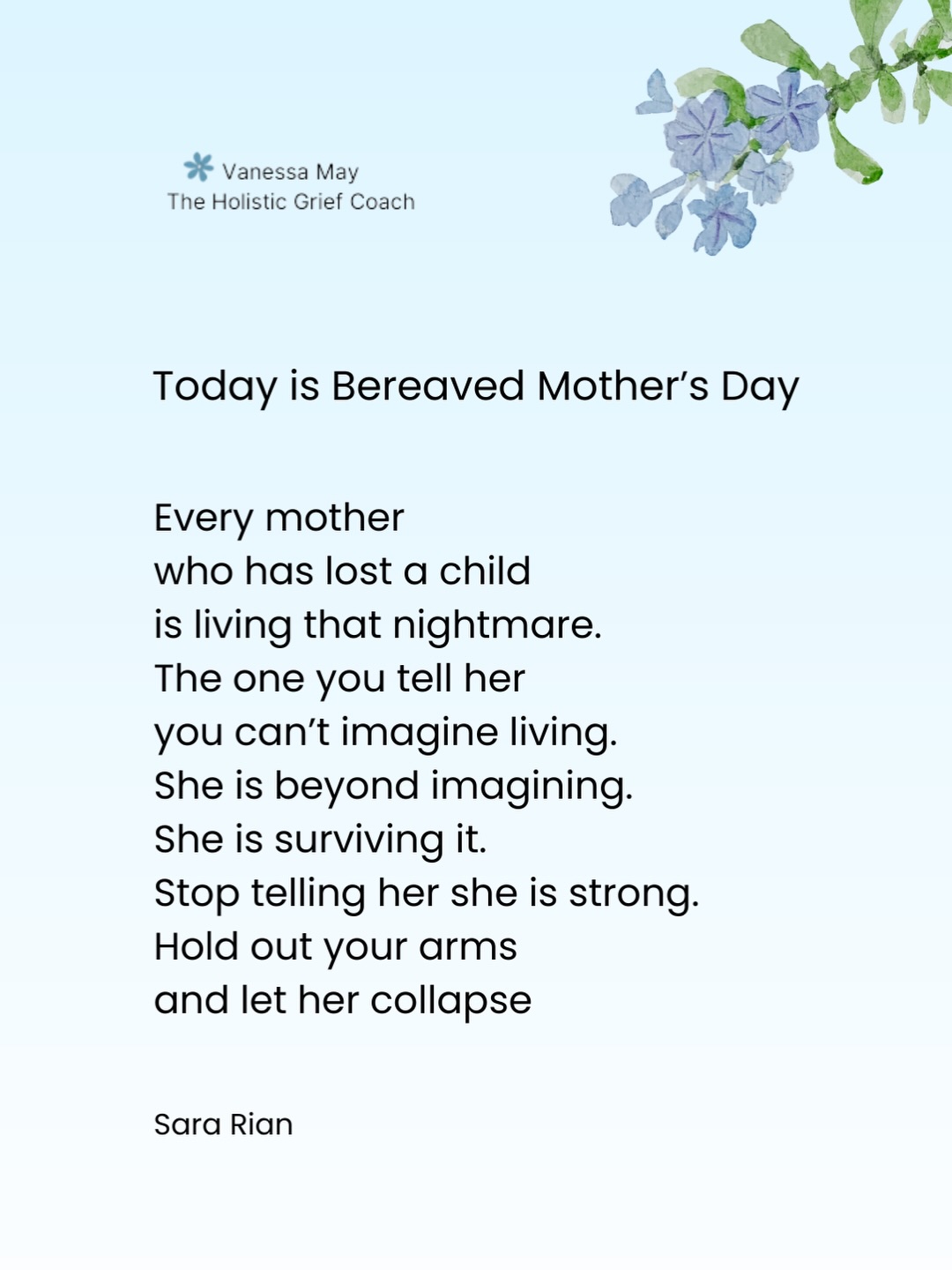 Vanessa May
The Holistic Grief Coach

Today is Bereaved Mother's Day

Every mother
who has lost a child
is living that nightmare.
The one you tell her
you can't imagine living.
She is beyond imagining.
She is surviving it.
Stop telling her she is strong.
Hold out your arms
and let her collapse

Sara Rian